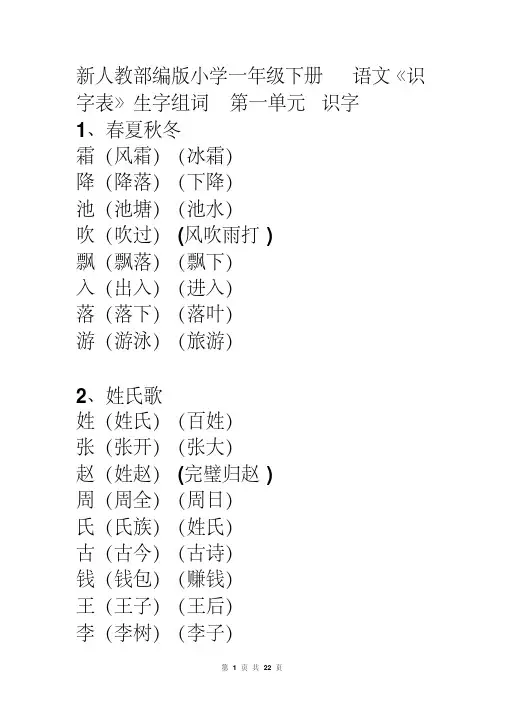 新人教部编版小学一年级下册　　语文《识字表》生字组词　第一单元　识字

1、春夏秋冬
霜（风霜）（冰霜）
降（降落）（下降）
池（池塘）（池水）
吹（吹过）(风吹雨打 )
飘（飘落）（飘下）
入（出入）（进入）
落（落下）（落叶）
游（游泳）（旅游）

2、姓氏歌
姓（姓氏）（百姓）
张（张开）（张大）
赵（姓赵）(完璧归赵 )
周（周全）（周日）
氏（氏族）（姓氏）
古（古今）（古诗）
钱（钱包）（赚钱）
王（王子）（王后）
李（李树）（李子）

第 1 页 共 22 页